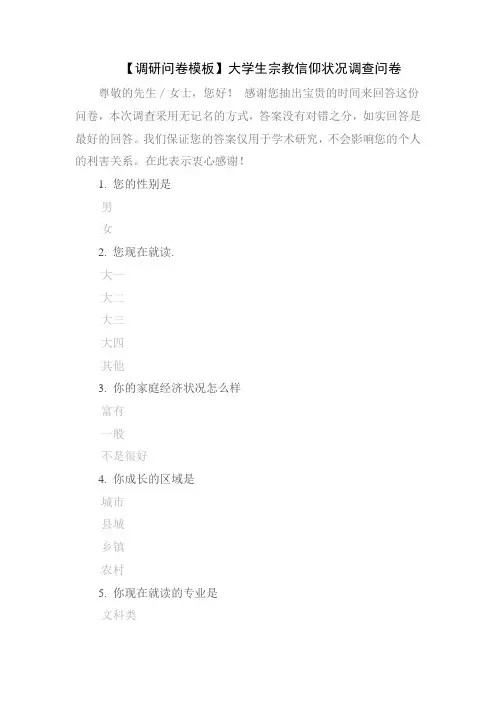 【调研问卷模板】大学生宗教信仰状况调查问卷

尊敬的先生／女士，您好！ 感谢您抽出宝贵的时间来回答这份问卷，本次调查采用无记名的方式，答案没有对错之分，如实回答是最好的回答。我们保证您的答案仅用于学术研究，不会影响您的个人的利害关系。在此表示衷心感谢！

1. 您的性别是

男

女

2. 您现在就读.

大一

大二

大三

大四

其他

3. 你的家庭经济状况怎么样

富有

一般

不是很好

4. 你成长的区域是

城市

县城

乡镇

农村

5. 你现在就读的专业是

文科类